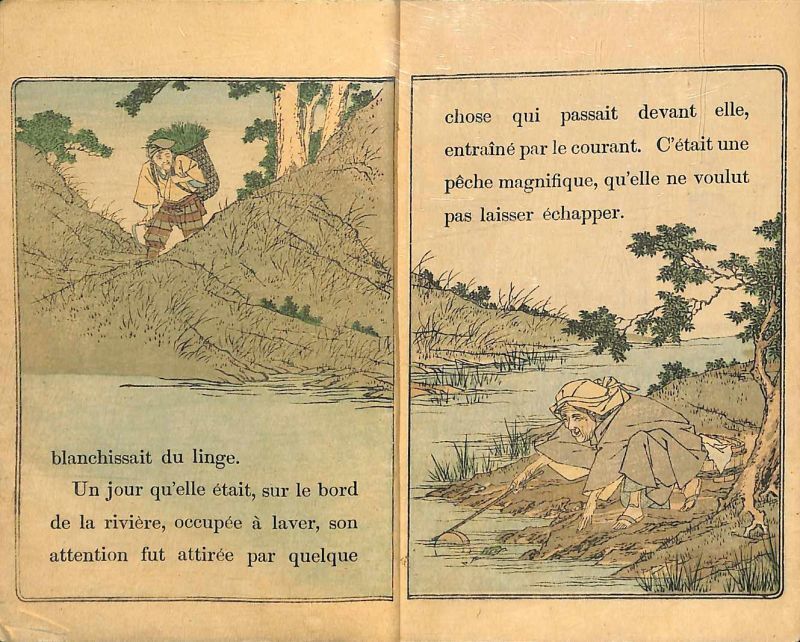 blanchissait du linge.

Un jour qu'elle était, sur le bord de la rivière, occupée à laver, son attention fut attirée par quelque

chose qui passait devant elle, entraîné par le courant. C'était une pêche magnifique, qu'elle ne voulut pas laisser échapper.